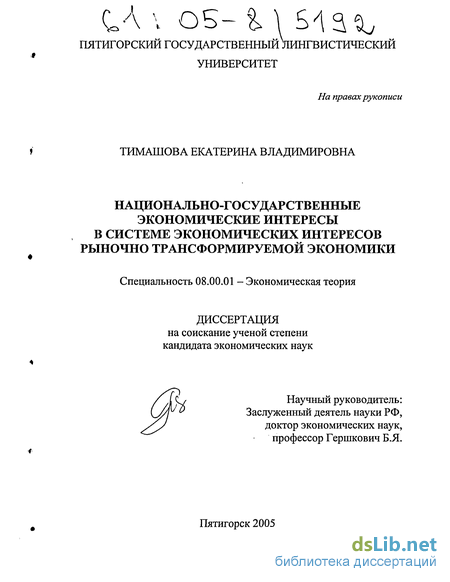 61:05-8/5192

ПЯТИГОРСКИЙ ГОСУДАРСТВЕННЫЙ ЛИНГВИСТИЧЕСКИЙ УНИВЕРСИТЕТ

На правах рукописи

ТИМАШОВА ЕКАТЕРИНА ВЛАДИМИРОВНА

НАЦИОНАЛЬНО-ГОСУДАРСТВЕННЫЕ ЭКОНОМИЧЕСКИЕ ИНТЕРЕСЫ В СИСТЕМЕ ЭКОНОМИЧЕСКИХ ИНТЕРЕСОВ РЫНОЧНО ТРАНСФОРМИРУЕМОЙ ЭКОНОМИКИ

Специальность 08.00.01 – Экономическая теория

ДИССЕРТАЦИЯ
на соискание ученой степени
кандидата экономических наук

Научный руководитель:
Заслуженный деятель науки РФ,
доктор экономических наук,
профессор Гершкович Б.Я.

Пятигорск 2005

dsLib.net
библиотека диссертаций